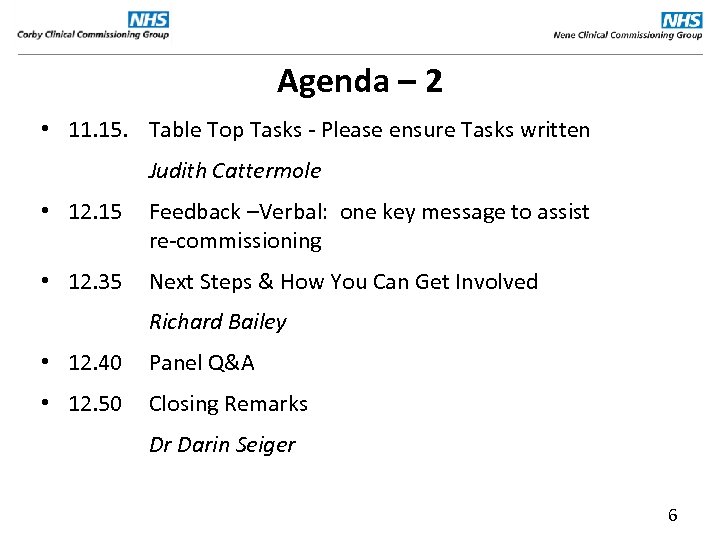 NHS
Corby Clinical Commissioning Group

NHS
Nene Clinical Commissioning Group

Agenda – 2

• 11.15. Table Top Tasks - Please ensure Tasks written
Judith Cattermole

• 12.15 Feedback –Verbal: one key message to assist re-commissioning

• 12.35 Next Steps & How You Can Get Involved
Richard Bailey

• 12.40 Panel Q&A

• 12.50 Closing Remarks
Dr Darin Seiger

6